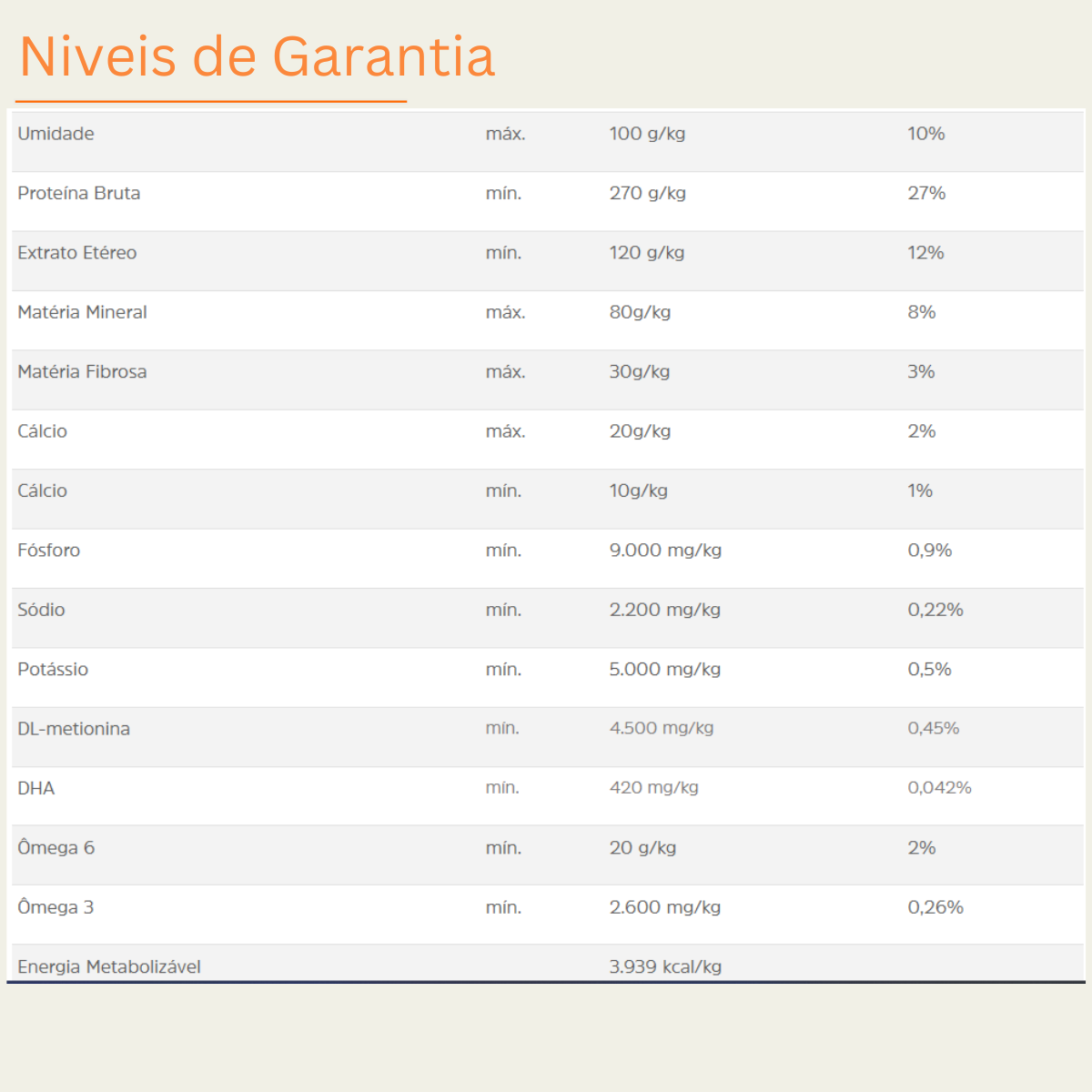 Niveis de Garantia

| Umidade | máx. | 100 g/kg | 10% |
|---|---|---|---|
| Proteína Bruta | mín. | 270 g/kg | 27% |
| Extrato Etéreo | mín. | 120 g/kg | 12% |
| Matéria Mineral | máx. | 80g/kg | 8% |
| Matéria Fibrosa | máx. | 30g/kg | 3% |
| Cálcio | máx. | 20g/kg | 2% |
| Cálcio | mín. | 10g/kg | 1% |
| Fósforo | mín. | 9.000 mg/kg | 0,9% |
| Sódio | mín. | 2.200 mg/kg | 0,22% |
| Potássio | mín. | 5.000 mg/kg | 0,5% |
| DL-metionina | mín. | 4.500 mg/kg | 0,45% |
| DHA | mín. | 420 mg/kg | 0,042% |
| Ômega 6 | mín. | 20 g/kg | 2% |
| Ômega 3 | mín. | 2.600 mg/kg | 0,26% |
| Energia Metabolizável | | 3.939 kcal/kg | |